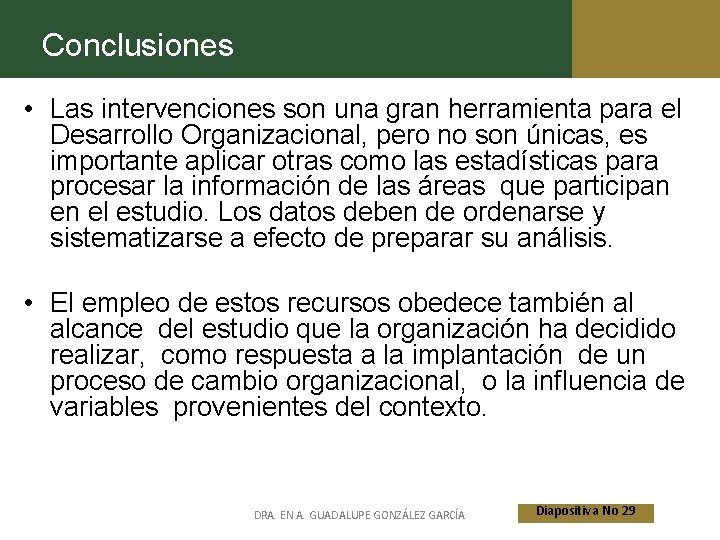 Conclusiones

• Las intervenciones son una gran herramienta para el Desarrollo Organizacional, pero no son únicas, es importante aplicar otras como las estadísticas para procesar la información de las áreas que participan en el estudio. Los datos deben de ordenarse y sistematizarse a efecto de preparar su análisis.

• El empleo de estos recursos obedece también al alcance del estudio que la organización ha decidido realizar, como respuesta a la implantación de un proceso de cambio organizacional, o la influencia de variables provenientes del contexto.

DRA. EN A. GUADALUPE GONZÁLEZ GARCÍA

Diapositiva No 29